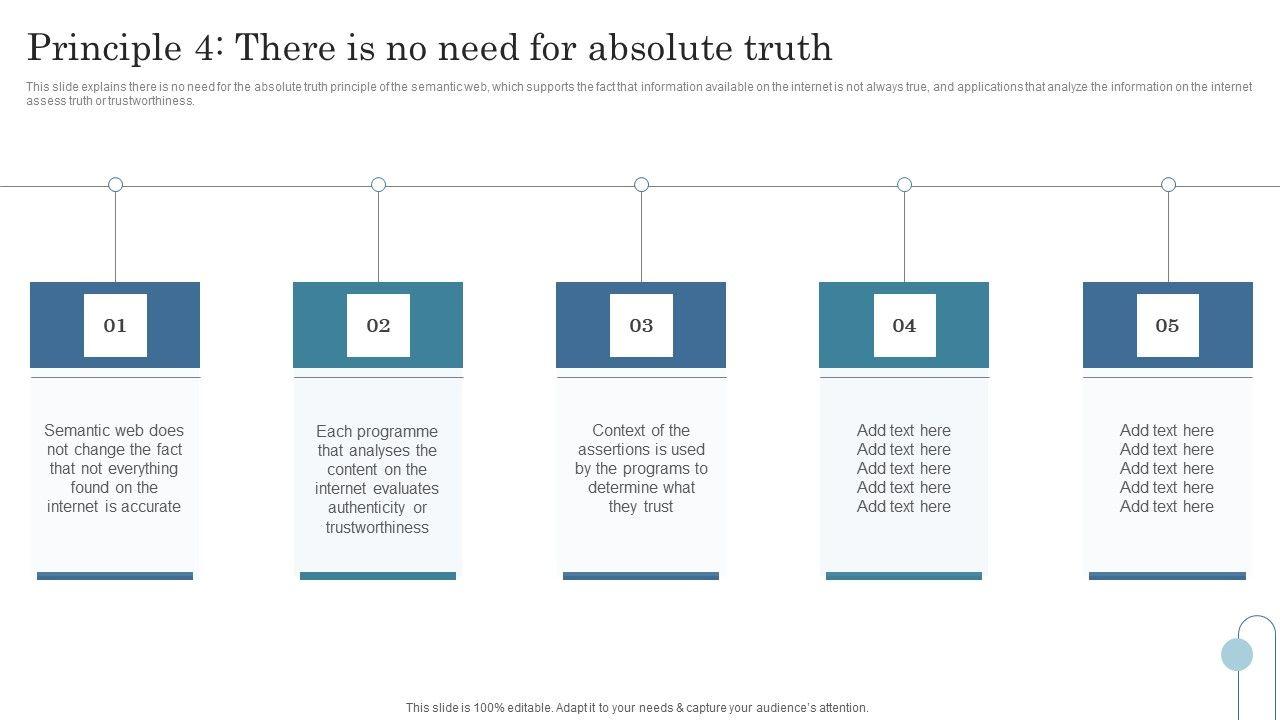 Principle 4: There is no need for absolute truth

This slide explains there is no need for the absolute truth principle of the semantic web, which supports the fact that information available on the internet is not always true, and applications that analyze the information on the internet assess truth or trustworthiness.

01

Semantic web does not change the fact that not everything found on the internet is accurate

02

Each programme that analyses the content on the internet evaluates authenticity or trustworthiness

03

Context of the assertions is used by the programs to determine what they trust

04

Add text here
Add text here
Add text here
Add text here
Add text here

05

Add text here
Add text here
Add text here
Add text here
Add text here

This slide is 100% editable. Adapt it to your needs & capture your audience's attention.